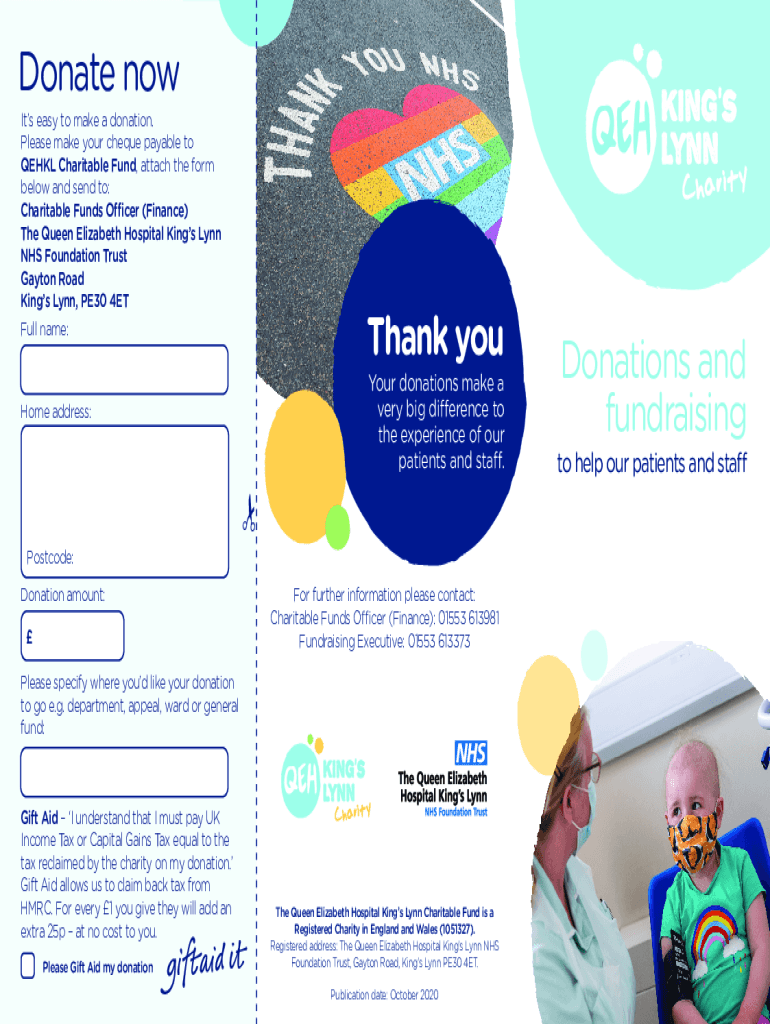 Donate now

It's easy to make a donation. Please make your cheque payable to QEHKL Charitable Fund, attach the form below and send to:

Charitable Funds Officer (Finance)
The Queen Elizabeth Hospital King's Lynn NHS Foundation Trust
Gayton Road
King's Lynn, PE30 4ET

Full name:

Home address:

Postcode:

Donation amount:

£

Please specify where you'd like your donation to go e.g. department, appeal, ward or general fund:

Gift Aid – 'I understand that I must pay UK Income Tax or Capital Gains Tax equal to the tax reclaimed by the charity on my donation.' Gift Aid allows us to claim back tax from HMRC. For every £1 you give they will add an extra 25p – at no cost to you.

Please Gift Aid my donation

giftaid it

THANK YOU NHS

NHS

Thank you

Your donations make a very big difference to the experience of our patients and staff.

For further information please contact:
Charitable Funds Officer (Finance): 01553 613981
Fundraising Executive: 01553 613373

QEH KING'S LYNN Charity

NHS
The Queen Elizabeth Hospital King's Lynn
NHS Foundation Trust

The Queen Elizabeth Hospital King's Lynn Charitable Fund is a Registered Charity in England and Wales (1051327).
Registered address: The Queen Elizabeth Hospital King's Lynn NHS Foundation Trust, Gayton Road, King's Lynn PE30 4ET.

Publication date: October 2020

QEH KING'S LYNN Charity

Donations and fundraising

to help our patients and staff